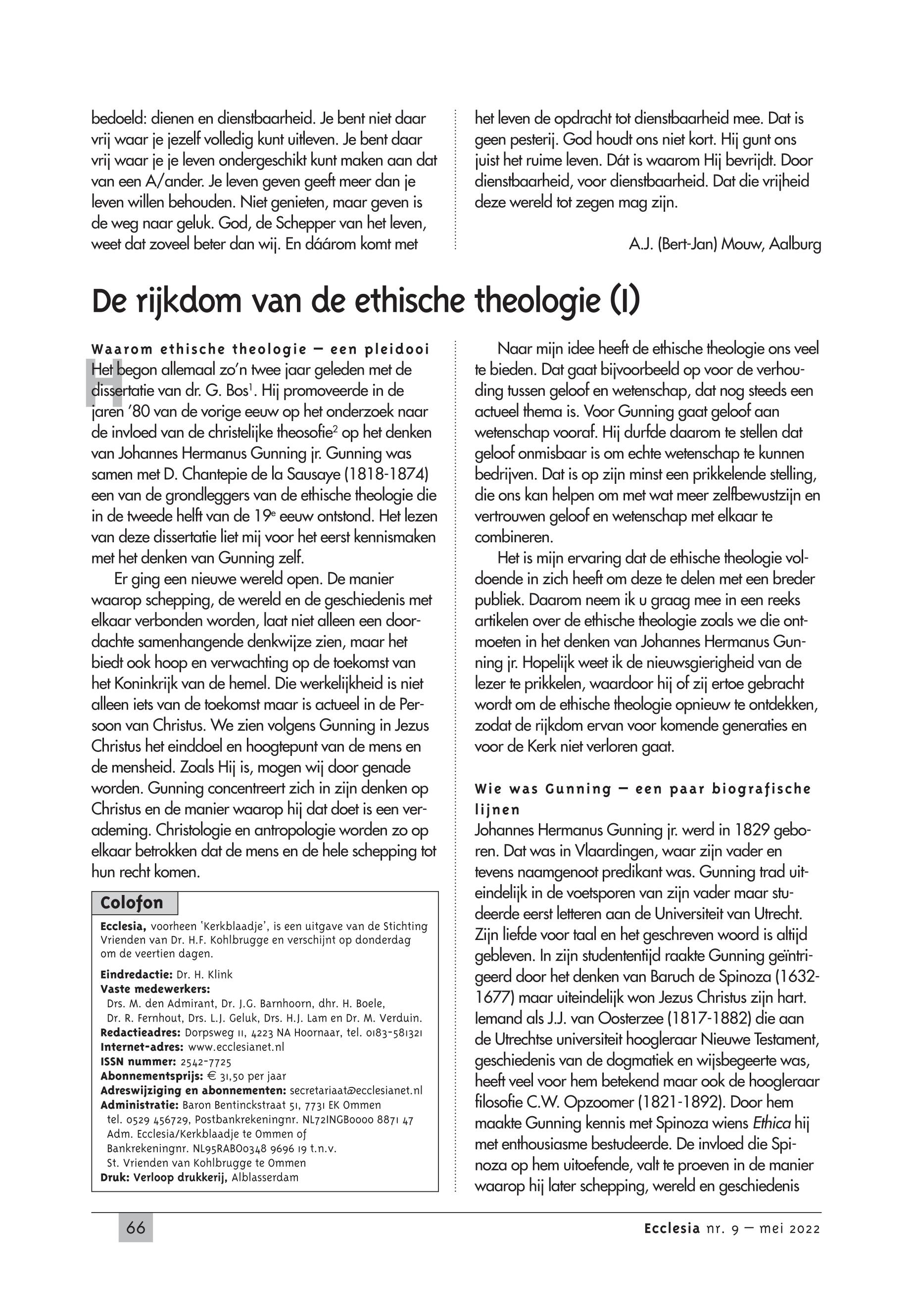 bedoeld: dienen en dienstbaarheid. Je bent niet daar vrij waar je jezelf volledig kunt uitleven. Je bent daar vrij waar je je leven ondergeschikt kunt maken aan dat van een A/ander. Je leven geven geeft meer dan je leven willen behouden. Niet genieten, maar geven is de weg naar geluk. God, de Schepper van het leven, weet dat zoveel beter dan wij. En dáárom komt met het leven de opdracht tot dienstbaarheid mee. Dat is geen pesterij. God houdt ons niet kort. Hij gunt ons juist het ruime leven. Dát is waarom Hij bevrijdt. Door dienstbaarheid, voor dienstbaarheid. Dat die vrijheid deze wereld tot zegen mag zijn.

A.J. (Bert-Jan) Mouw, Aalburg

De rijkdom van de ethische theologie (I)

Waarom ethische theologie – een pleidooi

Het begon allemaal zo'n twee jaar geleden met de dissertatie van dr. G. Bos$^1$. Hij promoveerde in de jaren '80 van de vorige eeuw op het onderzoek naar de invloed van de christelijke theosofie$^2$ op het denken van Johannes Hermanus Gunning jr. Gunning was samen met D. Chantepie de la Sausaye (1818-1874) een van de grondleggers van de ethische theologie die in de tweede helft van de 19$^e$ eeuw ontstond. Het lezen van deze dissertatie liet mij voor het eerst kennismaken met het denken van Gunning zelf.

Er ging een nieuwe wereld open. De manier waarop schepping, de wereld en de geschiedenis met elkaar verbonden worden, laat niet alleen een doordachte samenhangende denkwijze zien, maar het biedt ook hoop en verwachting op de toekomst van het Koninkrijk van de hemel. Die werkelijkheid is niet alleen iets van de toekomst maar is actueel in de Persoon van Christus. We zien volgens Gunning in Jezus Christus het einddoel en hoogtepunt van de mens en de mensheid. Zoals Hij is, mogen wij door genade worden. Gunning concentreert zich in zijn denken op Christus en de manier waarop hij dat doet is een verademing. Christologie en antropologie worden zo op elkaar betrokken dat de mens en de hele schepping tot hun recht komen.

Colofon

Ecclesia, voorheen 'Kerkblaadje', is een uitgave van de Stichting Vrienden van Dr. H.F. Kohlbrugge en verschijnt op donderdag om de veertien dagen.

Eindredactie: Dr. H. Klink
Vaste medewerkers:
Drs. M. den Admirant, Dr. J.G. Barnhoorn, dhr. H. Boele, Dr. R. Fernhout, Drs. L.J. Geluk, Drs. H.J. Lam en Dr. M. Verduin.
Redactieadres: Dorpsweg 11, 4223 NA Hoornaar, tel. 0183-581321
Internet-adres: www.ecclesianet.nl
ISSN nummer: 2542-7725
Abonnementsprijs: € 31,50 per jaar
Adreswijziging en abonnementen: secretariaat@ecclesianet.nl
Administratie: Baron Bentinckstraat 51, 7731 EK Ommen
tel. 0529 456729, Postbankrekeningnr. NL72INGB0000 8871 47
Adm. Ecclesia/Kerkblaadje te Ommen of
Bankrekeningnr. NL95RABO0348 9696 19 t.n.v.
St. Vrienden van Kohlbrugge te Ommen
Druk: Verloop drukkerij, Alblasserdam

Naar mijn idee heeft de ethische theologie ons veel te bieden. Dat gaat bijvoorbeeld op voor de verhouding tussen geloof en wetenschap, dat nog steeds een actueel thema is. Voor Gunning gaat geloof aan wetenschap vooraf. Hij durfde daarom te stellen dat geloof onmisbaar is om echte wetenschap te kunnen bedrijven. Dat is op zijn minst een prikkelende stelling, die ons kan helpen om met wat meer zelfbewustzijn en vertrouwen geloof en wetenschap met elkaar te combineren.

Het is mijn ervaring dat de ethische theologie voldoende in zich heeft om deze te delen met een breder publiek. Daarom neem ik u graag mee in een reeks artikelen over de ethische theologie zoals we die ontmoeten in het denken van Johannes Hermanus Gunning jr. Hopelijk weet ik de nieuwsgierigheid van de lezer te prikkelen, waardoor hij of zij ertoe gebracht wordt om de ethische theologie opnieuw te ontdekken, zodat de rijkdom ervan voor komende generaties en voor de Kerk niet verloren gaat.

Wie was Gunning – een paar biografische lijnen

Johannes Hermanus Gunning jr. werd in 1829 geboren. Dat was in Vlaardingen, waar zijn vader en tevens naamgenoot predikant was. Gunning trad uiteindelijk in de voetsporen van zijn vader maar studeerde eerst letteren aan de Universiteit van Utrecht. Zijn liefde voor taal en het geschreven woord is altijd gebleven. In zijn studententijd raakte Gunning geïntrigeerd door het denken van Baruch de Spinoza (1632-1677) maar uiteindelijk won Jezus Christus zijn hart. Iemand als J.J. van Oosterzee (1817-1882) die aan de Utrechtse universiteit hoogleraar Nieuwe Testament, geschiedenis van de dogmatiek en wijsbegeerte was, heeft veel voor hem betekend maar ook de hoogleraar filosofie C.W. Opzoomer (1821-1892). Door hem maakte Gunning kennis met Spinoza wiens Ethica hij met enthousiasme bestudeerde. De invloed die Spinoza op hem uitoefende, valt te proeven in de manier waarop hij later schepping, wereld en geschiedenis

66

Ecclesia nr. 9 – mei 2022